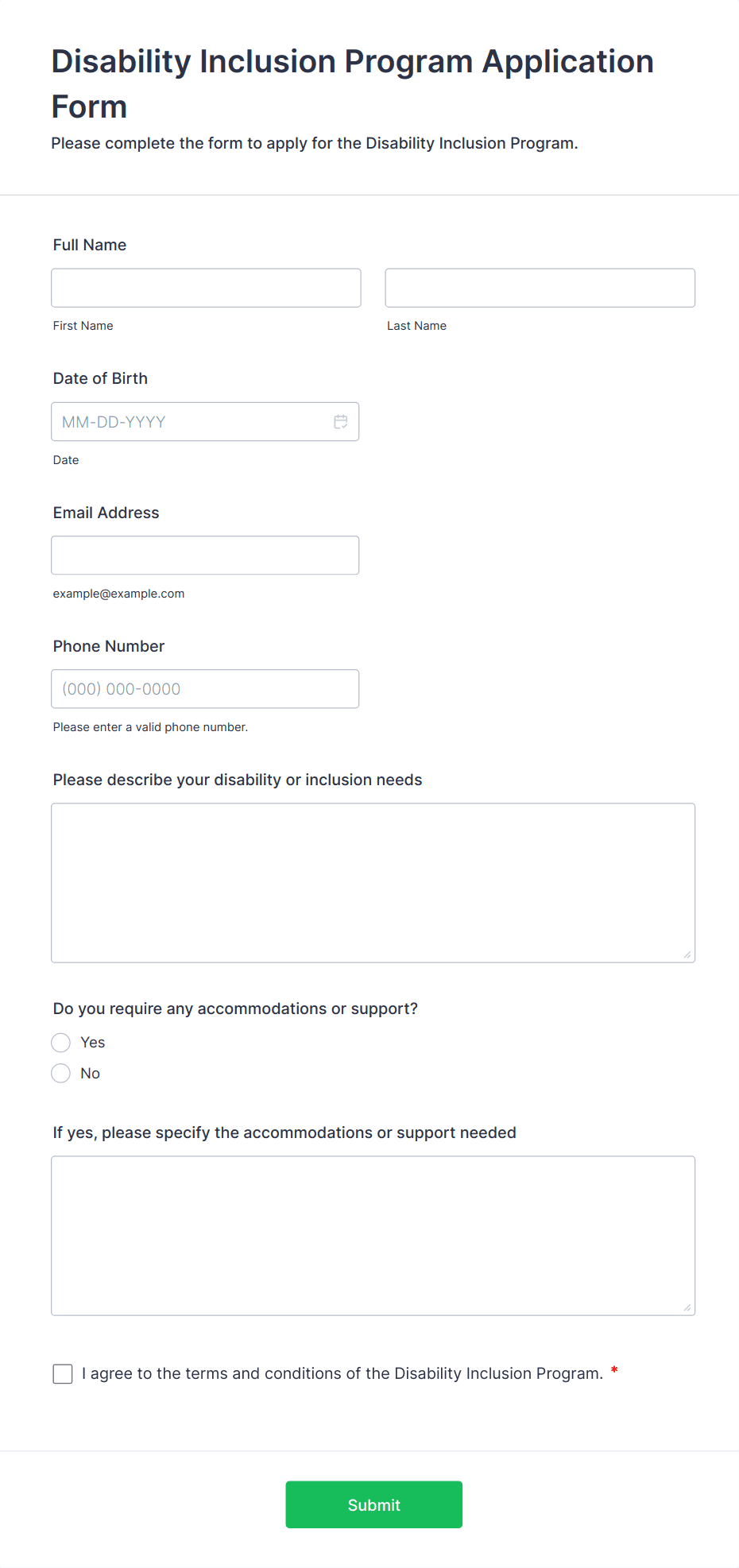 Disability Inclusion Program Application Form

Please complete the form to apply for the Disability Inclusion Program.

Full Name

First Name

Last Name

Date of Birth

MM-DD-YYYY

Date

Email Address

example@example.com

Phone Number

(000) 000-0000

Please enter a valid phone number.

Please describe your disability or inclusion needs

Do you require any accommodations or support?

Yes

No

If yes, please specify the accommodations or support needed

I agree to the terms and conditions of the Disability Inclusion Program. *

Submit